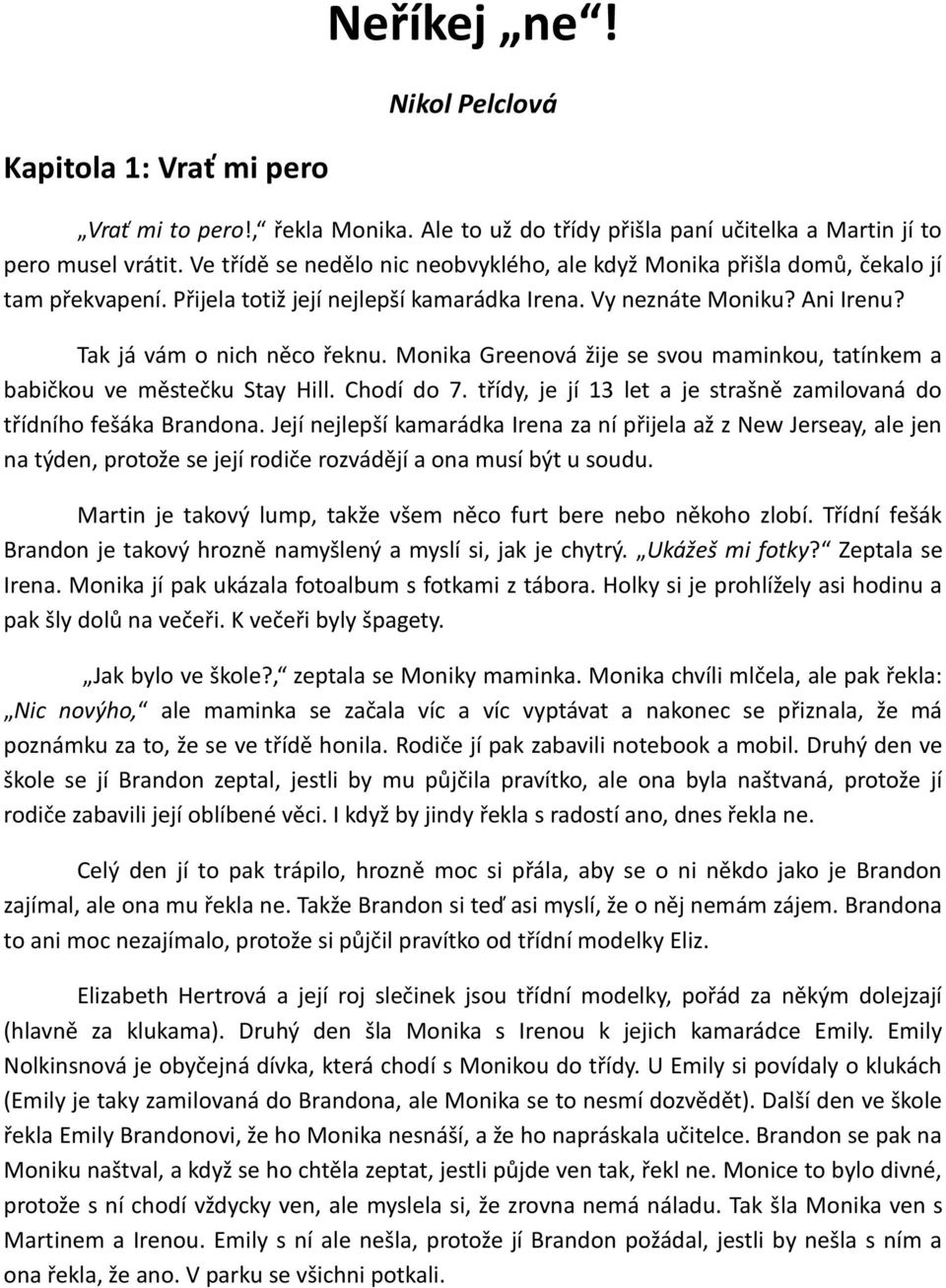 Neříkej „ne“!

Nikol Pelclová

Kapitola 1: Vrať mi pero

„Vrať mi to pero!,“ řekla Monika. Ale to už do třídy přišla paní učitelka a Martin jí to pero musel vrátit. Ve třídě se nedělo nic neobvyklého, ale když Monika přišla domů, čekalo jí tam překvapení. Přijela totiž její nejlepší kamarádka Irena. Vy neznáte Moniku? Ani Irenu?

Tak já vám o nich něco řeknu. Monika Greenová žije se svou maminkou, tatínkem a babičkou ve městečku Stay Hill. Chodí do 7. třídy, je jí 13 let a je strašně zamilovaná do třídního fešáka Brandona. Její nejlepší kamarádka Irena za ní přijela až z New Jerseay, ale jen na týden, protože se její rodiče rozvádějí a ona musí být u soudu.

Martin je takový lump, takže všem něco furt bere nebo někoho zlobí. Třídní fešák Brandon je takový hrozně namyšlený a myslí si, jak je chytrý. „Ukážeš mi fotky?“ Zeptala se Irena. Monika jí pak ukázala fotoalbum s fotkami z tábora. Holky si je prohlížely asi hodinu a pak šly dolů na večeři. K večeři byly špagety.

„Jak bylo ve škole?,“ zeptala se Moniky maminka. Monika chvíli mlčela, ale pak řekla: „Nic novýho,“ ale maminka se začala víc a víc vyptávat a nakonec se přiznala, že má poznámku za to, že se ve třídě honila. Rodiče jí pak zabavili notebook a mobil. Druhý den ve škole se jí Brandon zeptal, jestli by mu půjčila pravítko, ale ona byla naštvaná, protože jí rodiče zabavili její oblíbené věci. I když by jindy řekla s radostí ano, dnes řekla ne.

Celý den jí to pak trápilo, hrozně moc si přála, aby se o ni někdo jako je Brandon zajímal, ale ona mu řekla ne. Takže Brandon si teď asi myslí, že o něj nemám zájem. Brandona to ani moc nezajímalo, protože si půjčil pravítko od třídní modelky Eliz.

Elizabeth Hertrová a její roj slečinek jsou třídní modelky, pořád za někým dolejzají (hlavně za klukama). Druhý den šla Monika s Irenou k jejich kamarádce Emily. Emily Nolkinsnová je obyčejná dívka, která chodí s Monikou do třídy. U Emily si povídaly o klukách (Emily je taky zamilovaná do Brandona, ale Monika se to nesmí dozvědět). Další den ve škole řekla Emily Brandonovi, že ho Monika nesnáší, a že ho napráskala učitelce. Brandon se pak na Moniku naštval, a když se ho chtěla zeptat, jestli půjde ven tak, řekl ne. Monice to bylo divné, protože s ní chodí vždycky ven, ale myslela si, že zrovna nemá náladu. Tak šla Monika ven s Martinem a Irenou. Emily s ní ale nešla, protože jí Brandon požádal, jestli by nešla s ním a ona řekla, že ano. V parku se všichni potkali.